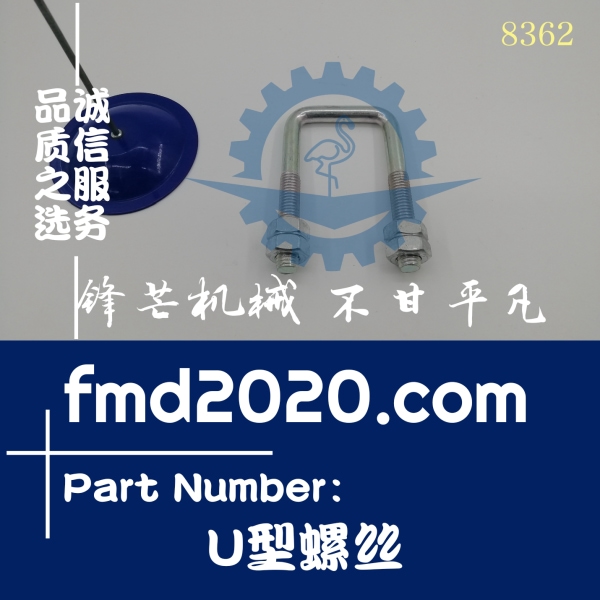 8362

品质之选

诚信服务

锋芒机械 不甘平凡

fmd2020.com

Part Number:

U型螺丝